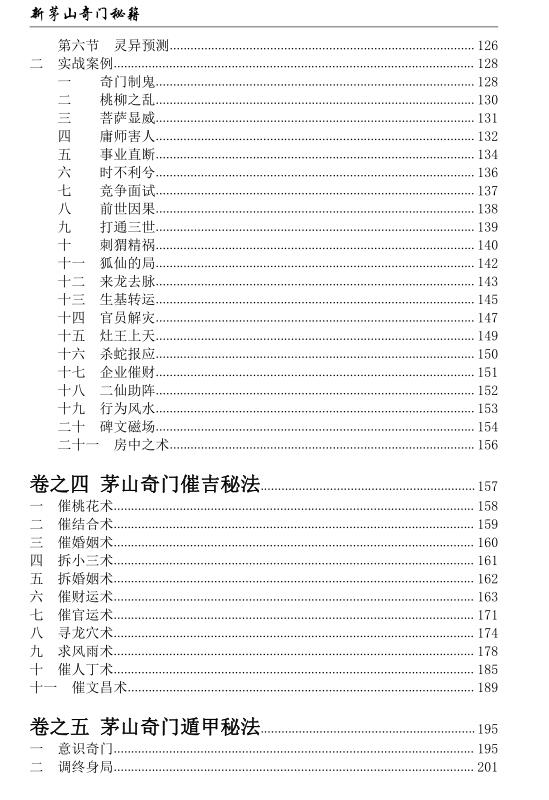 新茅山奇门秘籍

第六节 灵异预测......126
二 实战案例......128
一 奇门制鬼......128
二 桃柳之乱......130
三 菩萨显威......131
四 庸师害人......132
五 事业直断......134
六 时不利兮......136
七 竞争面试......137
八 前世因果......138
九 打通三世......139
十 刺猬精祸......140
十一 狐仙的局......142
十二 来龙去脉......143
十三 生基转运......145
十四 官员解灾......147
十五 灶王上天......149
十六 杀蛇报应......150
十七 企业催财......151
十八 二仙助阵......152
十九 行为风水......153
二十 碑文磁场......154
二十一 房中之术......156

卷之四 茅山奇门催吉秘法......157
一 催桃花术......158
二 催结合术......159
三 催婚姻术......160
四 拆小三术......161
五 拆婚姻术......162
六 催财运术......163
七 催官运术......171
八 寻龙穴术......174
九 求风雨术......178
十 催人丁术......185
十一 催文昌术......189

卷之五 茅山奇门遁甲秘法......195
一 意识奇门......195
二 调终身局......201